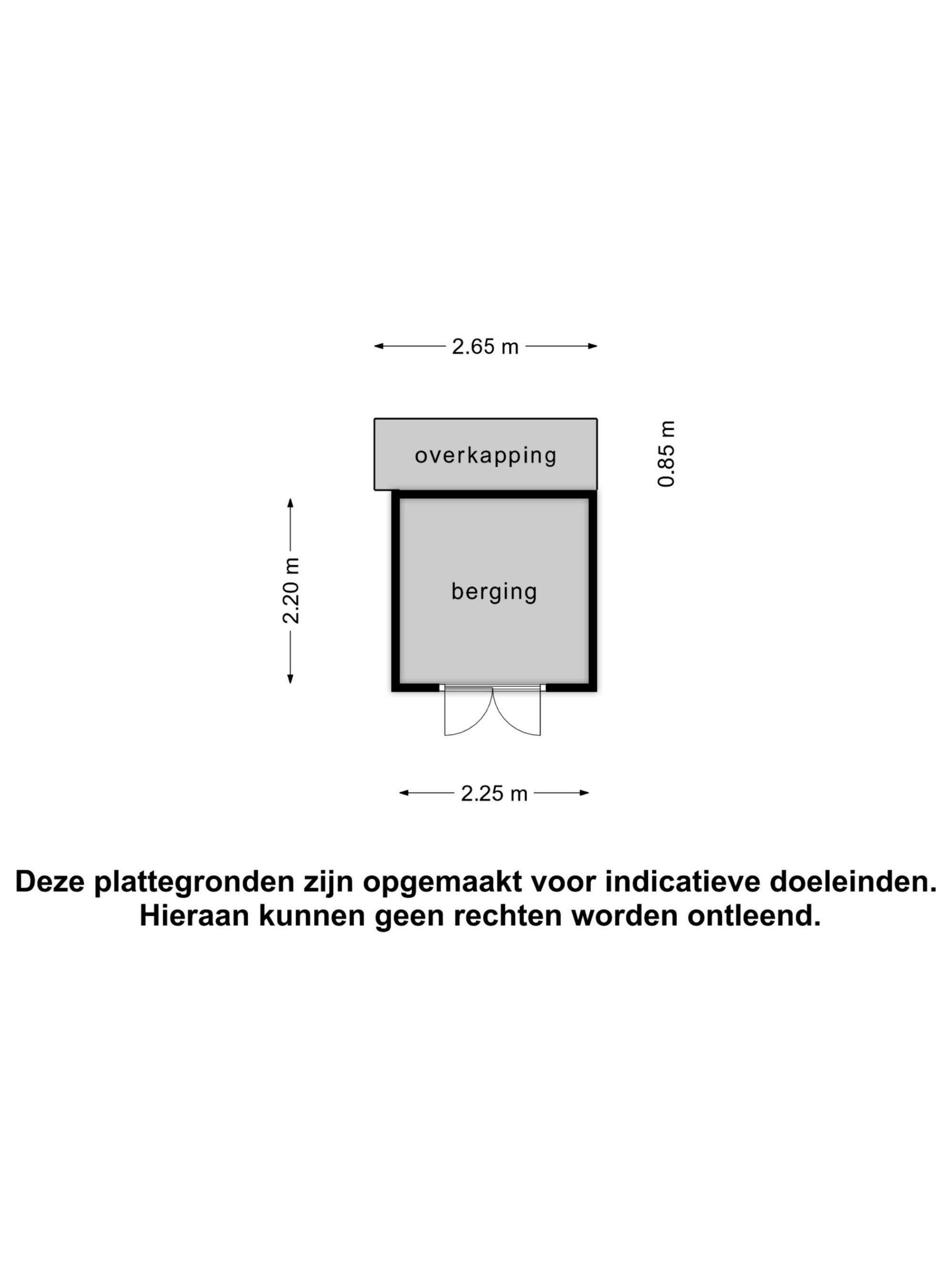 2.65 m

overkapping

0.85 m

2.20 m

berging

2.25 m

Deze plattegronden zijn opgemaakt voor indicatieve doeleinden.
Hieraan kunnen geen rechten worden ontleend.